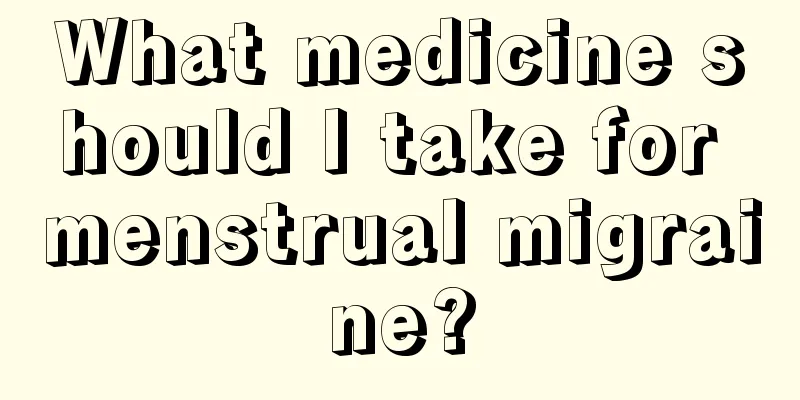 What medicine should I take for menstrual migraine?